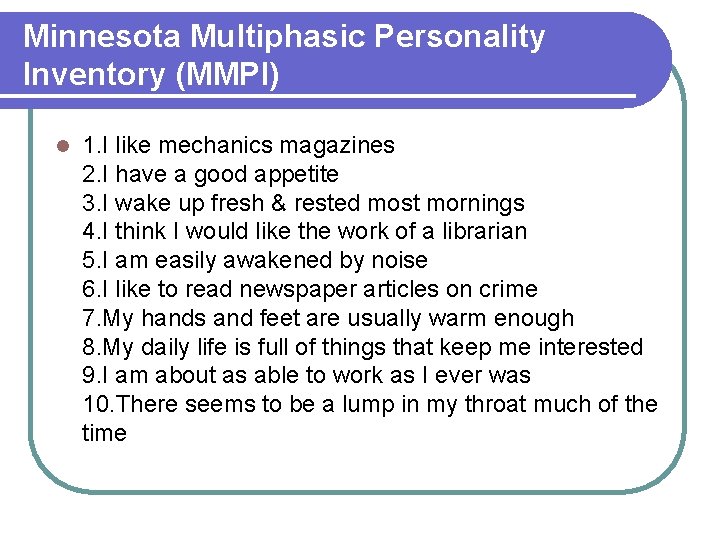 Minnesota Multiphasic Personality Inventory (MMPI)

1.I like mechanics magazines
2.I have a good appetite
3.I wake up fresh & rested most mornings
4.I think I would like the work of a librarian
5.I am easily awakened by noise
6.I like to read newspaper articles on crime
7.My hands and feet are usually warm enough
8.My daily life is full of things that keep me interested
9.I am about as able to work as I ever was
10.There seems to be a lump in my throat much of the time